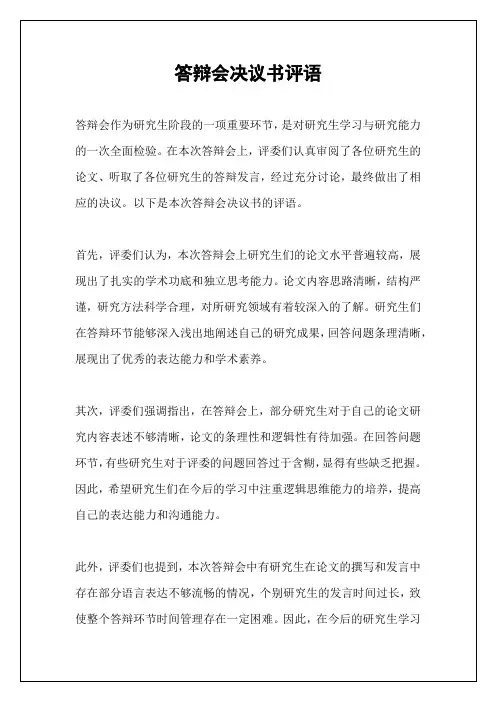 答辩会决议书评语

答辩会作为研究生阶段的一项重要环节，是对研究生学习与研究能力的一次全面检验。在本次答辩会上，评委们认真审阅了各位研究生的论文、听取了各位研究生的答辩发言，经过充分讨论，最终做出了相应的决议。以下是本次答辩会决议书的评语。

首先，评委们认为，本次答辩会上研究生们的论文水平普遍较高，展现出了扎实的学术功底和独立思考能力。论文内容思路清晰，结构严谨，研究方法科学合理，对所研究领域有着较深入的了解。研究生们在答辩环节能够深入浅出地阐述自己的研究成果，回答问题条理清晰，展现出了优秀的表达能力和学术素养。

其次，评委们强调指出，在答辩会上，部分研究生对于自己的论文研究内容表述不够清晰，论文的条理性和逻辑性有待加强。在回答问题环节，有些研究生对于评委的问题回答过于含糊，显得有些缺乏把握。因此，希望研究生们在今后的学习中注重逻辑思维能力的培养，提高自己的表达能力和沟通能力。

此外，评委们也提到，本次答辩会中有研究生在论文的撰写和发言中存在部分语言表达不够流畅的情况，个别研究生的发言时间过长，致使整个答辩环节时间管理存在一定困难。因此，在今后的研究生学习